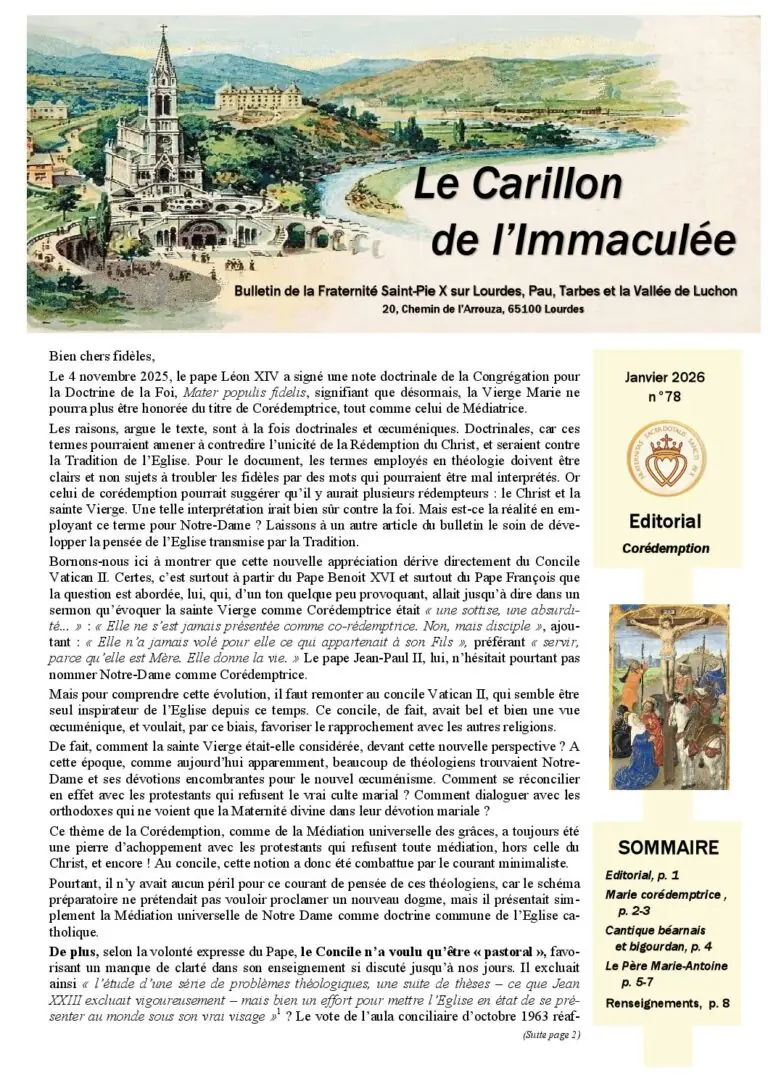 Le Carillon de l'Immaculée

Bulletin de la Fraternité Saint-Pie X sur Lourdes, Pau, Tarbes et la Vallée de Luchon
20, Chemin de l'Arrouza, 65100 Lourdes

Bien chers fidèles,

Le 4 novembre 2025, le pape Léon XIV a signé une note doctrinale de la Congrégation pour la Doctrine de la Foi, Mater populis fidelis, signifiant que désormais, la Vierge Marie ne pourra plus être honorée du titre de Corédemptrice, tout comme celui de Médiatrice.

Les raisons, argue le texte, sont à la fois doctrinales et œcuméniques. Doctrinales, car ces termes pourraient amener à contredire l'unicité de la Rédemption du Christ, et seraient contre la Tradition de l'Eglise. Pour le document, les termes employés en théologie doivent être clairs et non sujets à troubler les fidèles par des mots qui pourraient être mal interprétés. Or celui de corédemption pourrait suggérer qu'il y aurait plusieurs rédempteurs : le Christ et la sainte Vierge. Une telle interprétation irait bien sûr contre la foi. Mais est-ce la réalité en employant ce terme pour Notre-Dame ? Laissons à un autre article du bulletin le soin de développer la pensée de l'Eglise transmise par la Tradition.

Bornons-nous ici à montrer que cette nouvelle appréciation dérive directement du Concile Vatican II. Certes, c'est surtout à partir du Pape Benoit XVI et surtout du Pape François que la question est abordée, lui, qui, d'un ton quelque peu provoquant, allait jusqu'à dire dans un sermon qu'évoquer la sainte Vierge comme Corédemptrice était « une sottise, une absurdité... » : « Elle ne s'est jamais présentée comme co-rédemptrice. Non, mais disciple », ajoutant : « Elle n'a jamais volé pour elle ce qui appartenait à son Fils », préférant « servir, parce qu'elle est Mère. Elle donne la vie. » Le pape Jean-Paul II, lui, n'hésitait pourtant pas nommer Notre-Dame comme Corédemptrice.

Mais pour comprendre cette évolution, il faut remonter au concile Vatican II, qui semble être seul inspirateur de l'Eglise depuis ce temps. Ce concile, de fait, avait bel et bien une vue œcuménique, et voulait, par ce biais, favoriser le rapprochement avec les autres religions.

De fait, comment la sainte Vierge était-elle considérée, devant cette nouvelle perspective ? A cette époque, comme aujourd'hui apparemment, beaucoup de théologiens trouvaient Notre-Dame et ses dévotions encombrantes pour le nouvel œcuménisme. Comment se réconcilier en effet avec les protestants qui refusent le vrai culte marial ? Comment dialoguer avec les orthodoxes qui ne voient que la Maternité divine dans leur dévotion mariale ?

Ce thème de la Corédemption, comme de la Médiation universelle des grâces, a toujours été une pierre d'achoppement avec les protestants qui refusent toute médiation, hors celle du Christ, et encore ! Au concile, cette notion a donc été combattue par le courant minimaliste.

Pourtant, il n'y avait aucun péril pour ce courant de pensée de ces théologiens, car le schéma préparatoire ne prétendait pas vouloir proclamer un nouveau dogme, mais il présentait simplement la Médiation universelle de Notre Dame comme doctrine commune de l'Eglise catholique.

De plus, selon la volonté expresse du Pape, le Concile n'a voulu qu'être « pastoral », favorisant un manque de clarté dans son enseignement si discuté jusqu'à nos jours. Il excluait ainsi « l'étude d'une série de problèmes théologiques, une suite de thèses – ce que Jean XXIII excluait vigoureusement – mais bien un effort pour mettre l'Eglise en état de se présenter au monde sous son vrai visage »$^{1}$ ? Le vote de l'aula conciliaire d'octobre 1963 réaf-

(Suite page 2)

Janvier 2026
n°78

Editorial
Corédemption

SOMMAIRE
Editorial, p. 1
Marie corédemptrice , p. 2-3
Cantique béarnais et bigourdan, p. 4
Le Père Marie-Antoine p. 5-7
Renseignements, p. 8